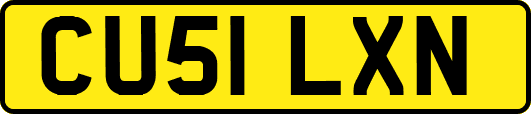 CU51 LXN